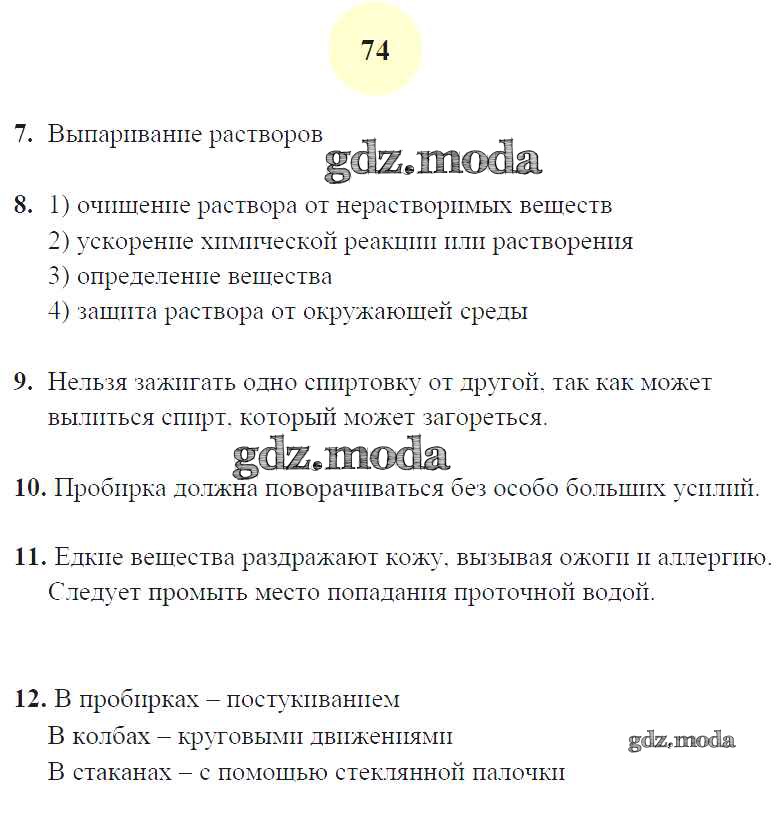 74

7. Выпаривание растворов

gdz.moda

8. 1) очищение раствора от нерастворимых веществ
2) ускорение химической реакции или растворения
3) определение вещества
4) защита раствора от окружающей среды

9. Нельзя зажигать одно спиртовку от другой, так как может вылиться спирт, который может загореться.

gdz.moda

10. Пробирка должна поворачиваться без особо больших усилий.

11. Едкие вещества раздражают кожу, вызывая ожоги и аллергию. Следует промыть место попадания проточной водой.

12. В пробирках – постукиванием
В колбах – круговыми движениями
В стаканах – с помощью стеклянной палочки

gdz.moda